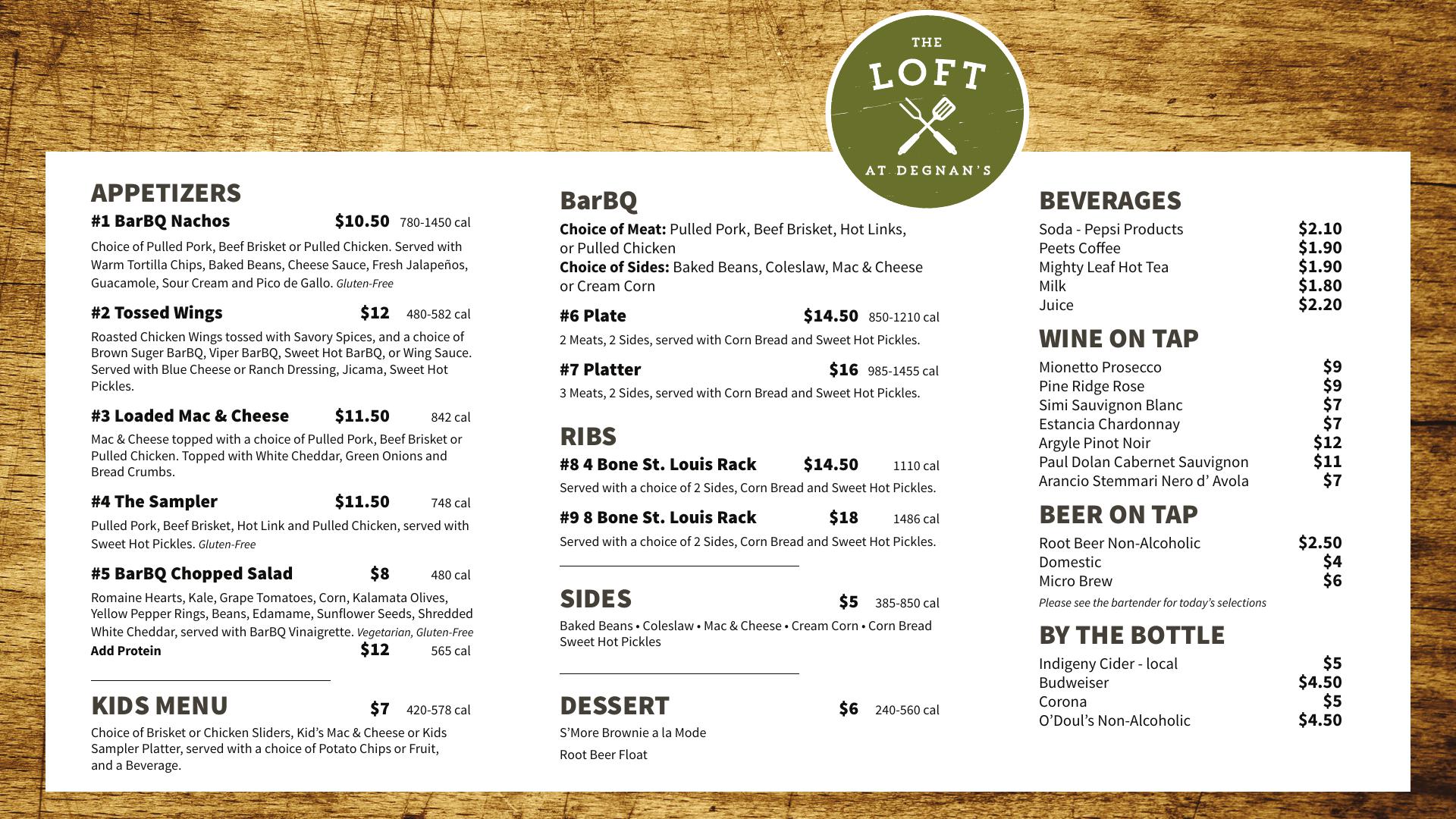 THE
LOFT
AT DEGNAN'S

APPETIZERS

#1 BarBQ Nachos $10.50 780-1450 cal
Choice of Pulled Pork, Beef Brisket or Pulled Chicken. Served with Warm Tortilla Chips, Baked Beans, Cheese Sauce, Fresh Jalapeños, Guacamole, Sour Cream and Pico de Gallo. Gluten-Free

#2 Tossed Wings $12 480-582 cal
Roasted Chicken Wings tossed with Savory Spices, and a choice of Brown Suger BarBQ, Viper BarBQ, Sweet Hot BarBQ, or Wing Sauce. Served with Blue Cheese or Ranch Dressing, Jicama, Sweet Hot Pickles.

#3 Loaded Mac & Cheese $11.50 842 cal
Mac & Cheese topped with a choice of Pulled Pork, Beef Brisket or Pulled Chicken. Topped with White Cheddar, Green Onions and Bread Crumbs.

#4 The Sampler $11.50 748 cal
Pulled Pork, Beef Brisket, Hot Link and Pulled Chicken, served with Sweet Hot Pickles. Gluten-Free

#5 BarBQ Chopped Salad $8 480 cal
Romaine Hearts, Kale, Grape Tomatoes, Corn, Kalamata Olives, Yellow Pepper Rings, Beans, Edamame, Sunflower Seeds, Shredded White Cheddar, served with BarBQ Vinaigrette. Vegetarian, Gluten-Free
Add Protein $12 565 cal

KIDS MENU $7 420-578 cal
Choice of Brisket or Chicken Sliders, Kid's Mac & Cheese or Kids Sampler Platter, served with a choice of Potato Chips or Fruit, and a Beverage.

BarBQ
Choice of Meat: Pulled Pork, Beef Brisket, Hot Links, or Pulled Chicken
Choice of Sides: Baked Beans, Coleslaw, Mac & Cheese or Cream Corn

#6 Plate $14.50 850-1210 cal
2 Meats, 2 Sides, served with Corn Bread and Sweet Hot Pickles.

#7 Platter $16 985-1455 cal
3 Meats, 2 Sides, served with Corn Bread and Sweet Hot Pickles.

RIBS
#8 4 Bone St. Louis Rack $14.50 1110 cal
Served with a choice of 2 Sides, Corn Bread and Sweet Hot Pickles.

#9 8 Bone St. Louis Rack $18 1486 cal
Served with a choice of 2 Sides, Corn Bread and Sweet Hot Pickles.

SIDES $5 385-850 cal
Baked Beans • Coleslaw • Mac & Cheese • Cream Corn • Corn Bread Sweet Hot Pickles

DESSERT $6 240-560 cal
S'More Brownie a la Mode
Root Beer Float

BEVERAGES
Soda - Pepsi Products $2.10
Peets Coffee $1.90
Mighty Leaf Hot Tea $1.90
Milk $1.80
Juice $2.20

WINE ON TAP
Mionetto Prosecco $9
Pine Ridge Rose $9
Simi Sauvignon Blanc $7
Estancia Chardonnay $7
Argyle Pinot Noir $12
Paul Dolan Cabernet Sauvignon $11
Arancio Stemmari Nero d' Avola $7

BEER ON TAP
Root Beer Non-Alcoholic $2.50
Domestic $4
Micro Brew $6
Please see the bartender for today's selections

BY THE BOTTLE
Indigeny Cider - local $5
Budweiser $4.50
Corona $5
O'Doul's Non-Alcoholic $4.50